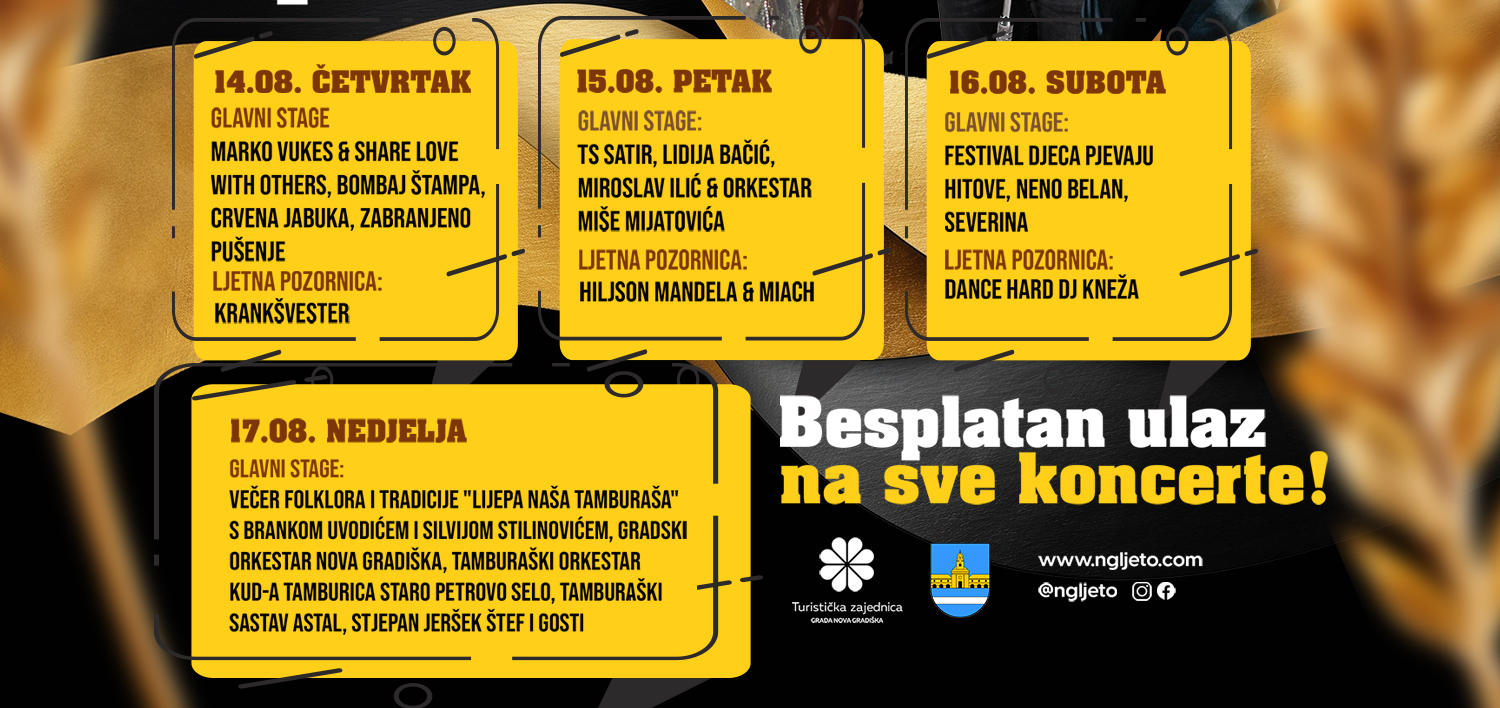 14.08. ČETVRTAK
GLAVNI STAGE
MARKO VUKES & SHARE LOVE WITH OTHERS, BOMBAJ ŠTAMPA, CRVENA JABUKA, ZABRANJENO PUŠENJE
LJETNA POZORNICA:
KRANKŠVESTER

15.08. PETAK
GLAVNI STAGE:
TS SATIR, LIDIJA BAČIĆ, MIROSLAV ILIĆ & ORKESTAR MIŠE MIJATOVIĆA
LJETNA POZORNICA:
HILJSON MANDELA & MIACH

16.08. SUBOTA
GLAVNI STAGE:
FESTIVAL DJECA PJEVAJU HITOVE, NENO BELAN, SEVERINA
LJETNA POZORNICA:
DANCE HARD DJ KNEŽA

17.08. NEDJELJA
GLAVNI STAGE:
VEČER FOLKLORA I TRADICIJE "LIJEPA NAŠA TAMBURAŠA" S BRANKOM UVODIĆEM I SILVIJOM STILINOVIĆEM, GRADSKI ORKESTAR NOVA GRADIŠKA, TAMBURAŠKI ORKESTAR KUD-A TAMBURICA STARO PETROVO SELO, TAMBURAŠKI SASTAV ASTAL, STJEPAN JERŠEK ŠTEF I GOSTI

Besplatan ulaz
na sve koncerte!

Turistička zajednica
GRADA NOVA GRADIŠKA

www.ngljeto.com
@ngljeto